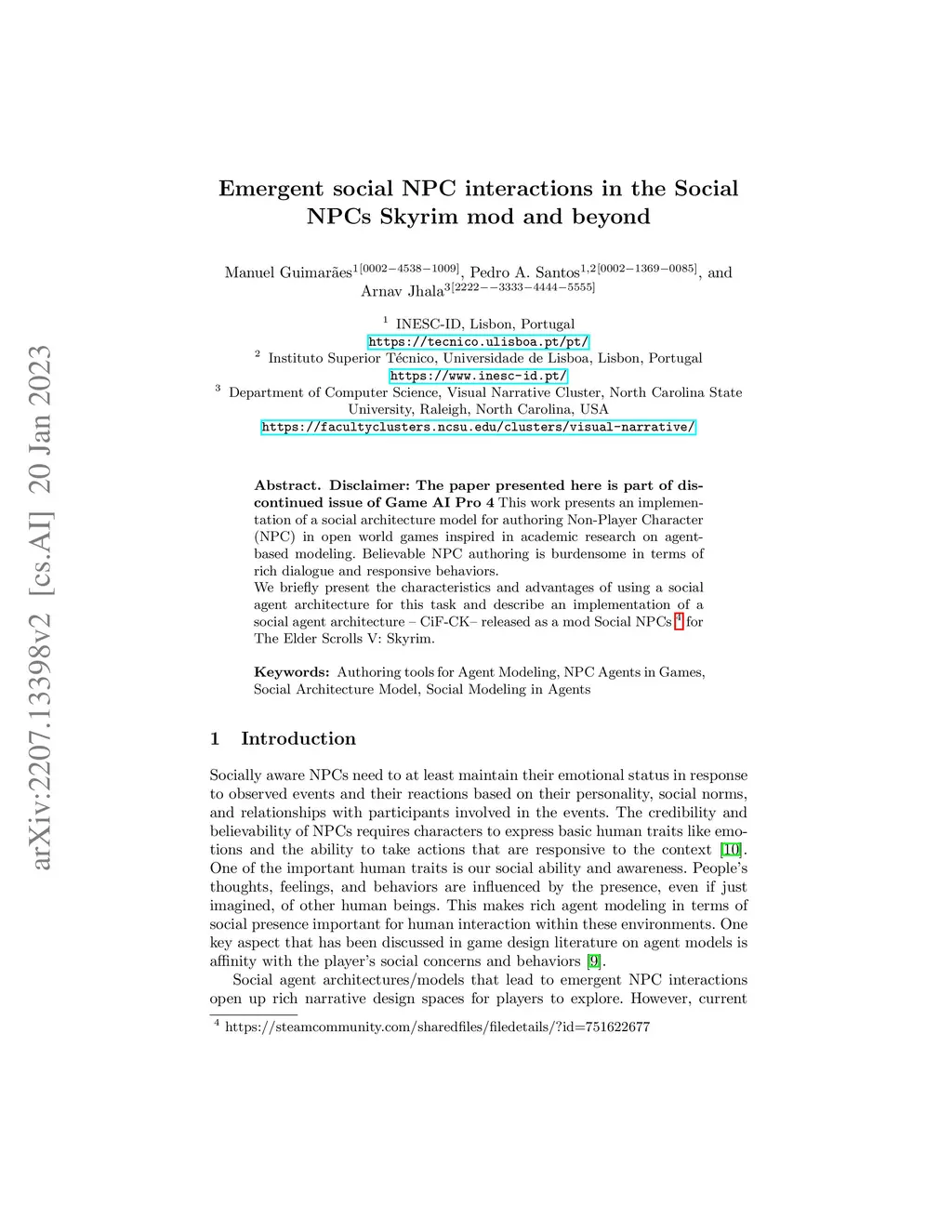 arXiv:2207.13398v2 [cs.AI] 20 Jan 2023

Emergent social NPC interactions in the Social NPCs Skyrim mod and beyond

Manuel Guimarães$^{1[0002-4538-1009]}$, Pedro A. Santos$^{1,2[0002-1369-0085]}$, and Arnav Jhala$^{3[2222--3333-4444-5555]}$

$^1$ INESC-ID, Lisbon, Portugal
https://tecnico.ulisboa.pt/pt/
$^2$ Instituto Superior Técnico, Universidade de Lisboa, Lisbon, Portugal
https://www.inesc-id.pt/
$^3$ Department of Computer Science, Visual Narrative Cluster, North Carolina State University, Raleigh, North Carolina, USA
https://facultyclusters.ncsu.edu/clusters/visual-narrative/

Abstract. Disclaimer: The paper presented here is part of discontinued issue of Game AI Pro 4 This work presents an implementation of a social architecture model for authoring Non-Player Character (NPC) in open world games inspired in academic research on agent-based modeling. Believable NPC authoring is burdensome in terms of rich dialogue and responsive behaviors.
We briefly present the characteristics and advantages of using a social agent architecture for this task and describe an implementation of a social agent architecture – CiF-CK– released as a mod Social NPCs $^4$ for The Elder Scrolls V: Skyrim.

Keywords: Authoring tools for Agent Modeling, NPC Agents in Games, Social Architecture Model, Social Modeling in Agents

1 Introduction

Socially aware NPCs need to at least maintain their emotional status in response to observed events and their reactions based on their personality, social norms, and relationships with participants involved in the events. The credibility and believability of NPCs requires characters to express basic human traits like emotions and the ability to take actions that are responsive to the context [10]. One of the important human traits is our social ability and awareness. People's thoughts, feelings, and behaviors are influenced by the presence, even if just imagined, of other human beings. This makes rich agent modeling in terms of social presence important for human interaction within these environments. One key aspect that has been discussed in game design literature on agent models is affinity with the player's social concerns and behaviors [9].

Social agent architectures/models that lead to emergent NPC interactions open up rich narrative design spaces for players to explore. However, current

$^4$ https://steamcommunity.com/sharedfiles/filedetails/?id=751622677